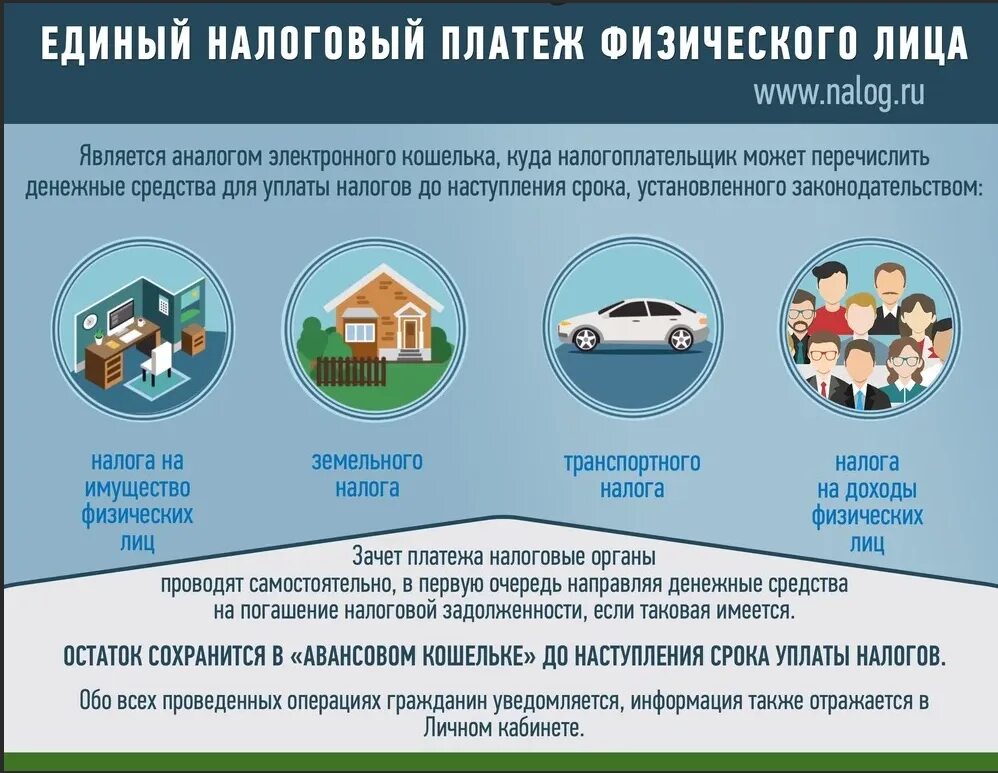 ЕДИНЫЙ НАЛОГОВЫЙ ПЛАТЕЖ ФИЗИЧЕСКОГО ЛИЦА

www.nalog.ru

Является аналогом электронного кошелька, куда налогоплательщик может перечислить денежные средства для уплаты налогов до наступления срока, установленного законодательством:

налога на имущество физических лиц

земельного налога

транспортного налога

налога на доходы физических лиц

Зачет платежа налоговые органы проводят самостоятельно, в первую очередь направляя денежные средства на погашение налоговой задолженности, если таковая имеется.

ОСТАТОК СОХРАНИТСЯ В «АВАНСОВОМ КОШЕЛЬКЕ» ДО НАСТУПЛЕНИЯ СРОКА УПЛАТЫ НАЛОГОВ.

Обо всех проведенных операциях гражданин уведомляется, информация также отражается в Личном кабинете.